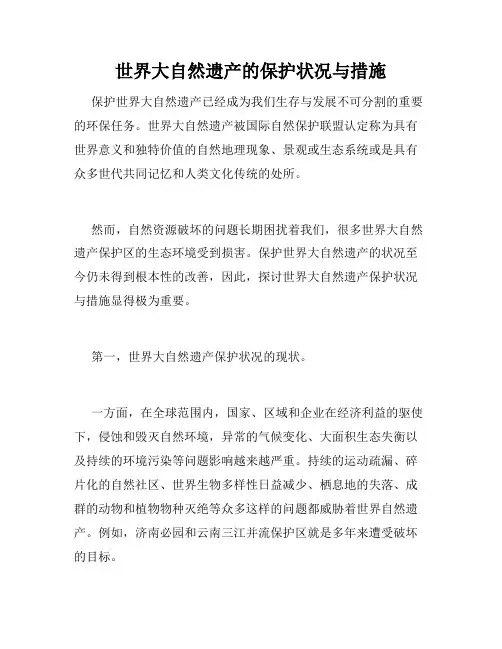 世界大自然遗产的保护状况与措施

保护世界大自然遗产已经成为我们生存与发展不可分割的重要的环保任务。世界大自然遗产被国际自然保护联盟认定称为具有世界意义和独特价值的自然地理现象、景观或生态系统或是具有众多世代共同记忆和人类文化传统的处所。

然而，自然资源破坏的问题长期困扰着我们，很多世界大自然遗产保护区的生态环境受到损害。保护世界大自然遗产的状况至今仍未得到根本性的改善，因此，探讨世界大自然遗产保护状况与措施显得极为重要。

第一，世界大自然遗产保护状况的现状。

一方面，在全球范围内，国家、区域和企业在经济利益的驱使下，侵蚀和毁灭自然环境，异常的气候变化、大面积生态失衡以及持续的环境污染等问题影响越来越严重。持续的运动疏漏、碎片化的自然社区、世界生物多样性日益减少、栖息地的失落、成群的动物和植物物种灭绝等众多这样的问题都威胁着世界自然遗产。例如，济南必园和云南三江并流保护区就是多年来遭受破坏的目标。